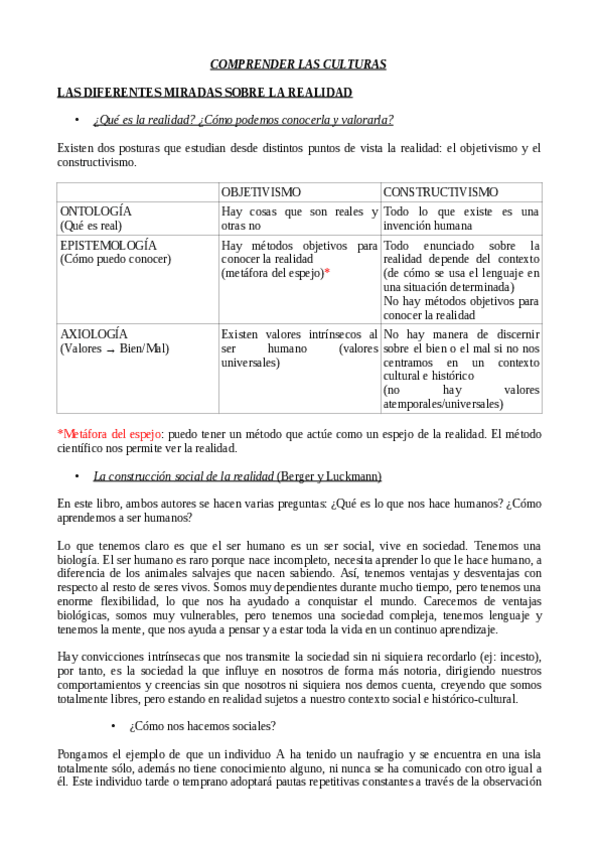 COMPRENDER LAS CULTURAS

LAS DIFERENTES MIRADAS SOBRE LA REALIDAD

• ¿Qué es la realidad? ¿Cómo podemos conocerla y valorarla?

Existen dos posturas que estudian desde distintos puntos de vista la realidad: el objetivismo y el constructivismo.

| | OBJETIVISMO | CONSTRUCTIVISMO |
|---|---|---|
| ONTOLOGÍA (Qué es real) | Hay cosas que son reales y otras no | Todo lo que existe es una invención humana |
| EPISTEMOLOGÍA (Cómo puedo conocer) | Hay métodos objetivos para conocer la realidad (metáfora del espejo)* | Todo enunciado sobre la realidad depende del contexto (de cómo se usa el lenguaje en una situación determinada) No hay métodos objetivos para conocer la realidad |
| AXIOLOGÍA (Valores → Bien/Mal) | Existen valores intrínsecos al ser humano (valores universales) | No hay manera de discernir sobre el bien o el mal si no nos centramos en un contexto cultural e histórico (no hay valores atemporales/universales) |

*Metáfora del espejo: puedo tener un método que actúe como un espejo de la realidad. El método científico nos permite ver la realidad.

• La construcción social de la realidad (Berger y Luckmann)

En este libro, ambos autores se hacen varias preguntas: ¿Qué es lo que nos hace humanos? ¿Cómo aprendemos a ser humanos?

Lo que tenemos claro es que el ser humano es un ser social, vive en sociedad. Tenemos una biología. El ser humano es raro porque nace incompleto, necesita aprender lo que le hace humano, a diferencia de los animales salvajes que nacen sabiendo. Así, tenemos ventajas y desventajas con respecto al resto de seres vivos. Somos muy dependientes durante mucho tiempo, pero tenemos una enorme flexibilidad, lo que nos ha ayudado a conquistar el mundo. Carecemos de ventajas biológicas, somos muy vulnerables, pero tenemos una sociedad compleja, tenemos lenguaje y tenemos la mente, que nos ayuda a pensar y a estar toda la vida en un continuo aprendizaje.

Hay convicciones intrínsecas que nos transmite la sociedad sin ni siquiera recordarlo (ej: incesto), por tanto, es la sociedad la que influye en nosotros de forma más notoria, dirigiendo nuestros comportamientos y creencias sin que nosotros ni siquiera nos demos cuenta, creyendo que somos totalmente libres, pero estando en realidad sujetos a nuestro contexto social e histórico-cultural.

• ¿Cómo nos hacemos sociales?

Pongamos el ejemplo de que un individuo A ha tenido un naufragio y se encuentra en una isla totalmente sólo, además no tiene conocimiento alguno, ni nunca se ha comunicado con otro igual a él. Este individuo tarde o temprano adoptará pautas repetitivas constantes a través de la observación